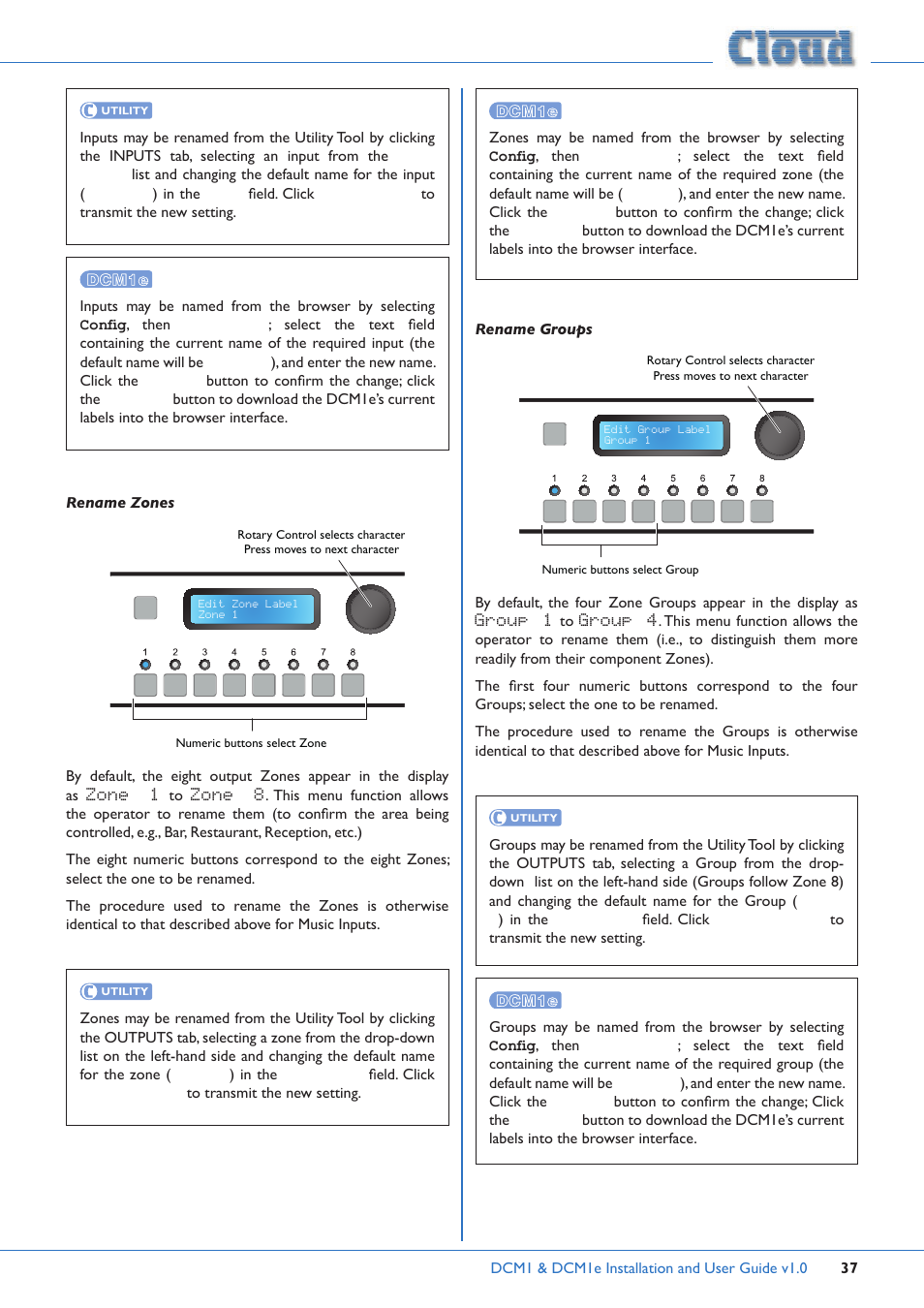 Cloud

UTILITY

Inputs may be renamed from the Utility Tool by clicking the INPUTS tab, selecting an input from the list and changing the default name for the input ( ) in the field. Click to transmit the new setting.

DCM1e

Inputs may be named from the browser by selecting Config, then ; select the text field containing the current name of the required input (the default name will be ), and enter the new name. Click the button to confirm the change; click the button to download the DCM1e's current labels into the browser interface.

Rename Zones

Rotary Control selects character
Press moves to next character

Edit Zone Label
Zone 1

1 2 3 4 5 6 7 8

Numeric buttons select Zone

By default, the eight output Zones appear in the display as Zone 1 to Zone 8. This menu function allows the operator to rename them (to confirm the area being controlled, e.g., Bar, Restaurant, Reception, etc.)

The eight numeric buttons correspond to the eight Zones; select the one to be renamed.

The procedure used to rename the Zones is otherwise identical to that described above for Music Inputs.

UTILITY

Zones may be renamed from the Utility Tool by clicking the OUTPUTS tab, selecting a zone from the drop-down list on the left-hand side and changing the default name for the zone ( ) in the field. Click to transmit the new setting.

DCM1e

Zones may be named from the browser by selecting Config, then ; select the text field containing the current name of the required zone (the default name will be ( ), and enter the new name. Click the button to confirm the change; click the button to download the DCM1e's current labels into the browser interface.

Rename Groups

Rotary Control selects character
Press moves to next character

Edit Group Label
Group 1

1 2 3 4 5 6 7 8

Numeric buttons select Group

By default, the four Zone Groups appear in the display as Group 1 to Group 4. This menu function allows the operator to rename them (i.e., to distinguish them more readily from their component Zones).

The first four numeric buttons correspond to the four Groups; select the one to be renamed.

The procedure used to rename the Groups is otherwise identical to that described above for Music Inputs.

UTILITY

Groups may be renamed from the Utility Tool by clicking the OUTPUTS tab, selecting a Group from the drop-down list on the left-hand side (Groups follow Zone 8) and changing the default name for the Group ( ) in the field. Click to transmit the new setting.

DCM1e

Groups may be named from the browser by selecting Config, then ; select the text field containing the current name of the required group (the default name will be ), and enter the new name. Click the button to confirm the change; Click the button to download the DCM1e's current labels into the browser interface.

DCM1 & DCM1e Installation and User Guide v1.0 37